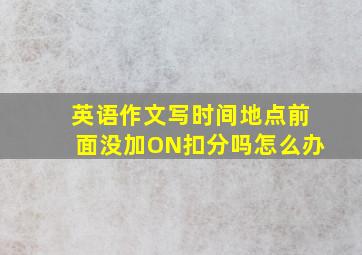 英语作文写时间地点前面没加ON扣分吗怎么办